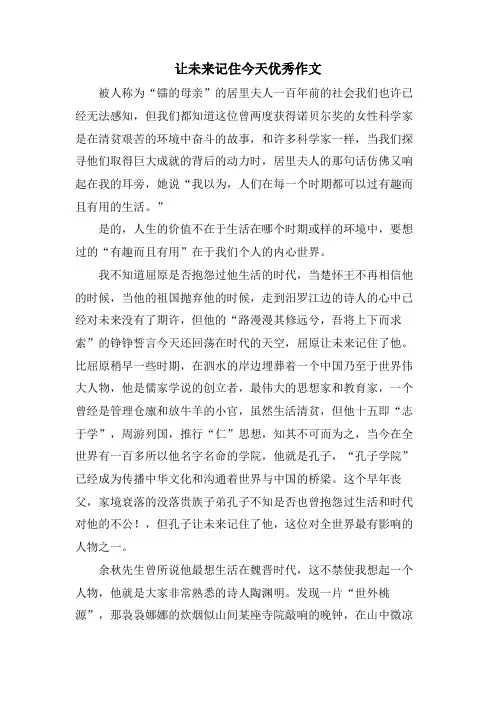 让未来记住今天优秀作文

被人称为“镭的母亲”的居里夫人一百年前的社会我们也许已经无法感知，但我们都知道这位曾两度获得诺贝尔奖的女性科学家是在清贫艰苦的环境中奋斗的故事，和许多科学家一样，当我们探寻他们取得巨大成就的背后的动力时，居里夫人的那句话仿佛又响起在我的耳旁，她说“我以为，人们在每一个时期都可以过有趣而且有用的生活。”

是的，人生的价值不在于生活在哪个时期或样的环境中，要想过的“有趣而且有用”在于我们个人的内心世界。

我不知道屈原是否抱怨过他生活的时代，当楚怀王不再相信他的时候，当他的祖国抛弃他的时候，走到汨罗江边的诗人的心中已经对未来没有了期许，但他的“路漫漫其修远兮，吾将上下而求索”的铮铮誓言今天还回荡在时代的天空，屈原让未来记住了他。比屈原稍早一些时期，在泗水的岸边埋葬着一个中国乃至于世界伟大人物，他是儒家学说的创立者，最伟大的思想家和教育家，一个曾经是管理仓廪和放牛羊的小官，虽然生活清贫，但他十五即“志于学”，周游列国，推行“仁”思想，知其不可而为之，当今在全世界有一百多所以他名字名命的学院，他就是孔子，“孔子学院”已经成为传播中华文化和沟通着世界与中国的桥梁。这个早年丧父，家境衰落的没落贵族子弟孔子不知是否也曾抱怨过生活和时代对他的不公！，但孔子让未来记住了他，这位对全世界最有影响的人物之一。

余秋先生曾所说他最想生活在魏晋时代，这不禁使我想起一个人物，他就是大家非常熟悉的诗人陶渊明。发现一片“世外桃源”，那袅袅娜娜的炊烟似山间某座寺院敲响的晚钟，在山中微凉